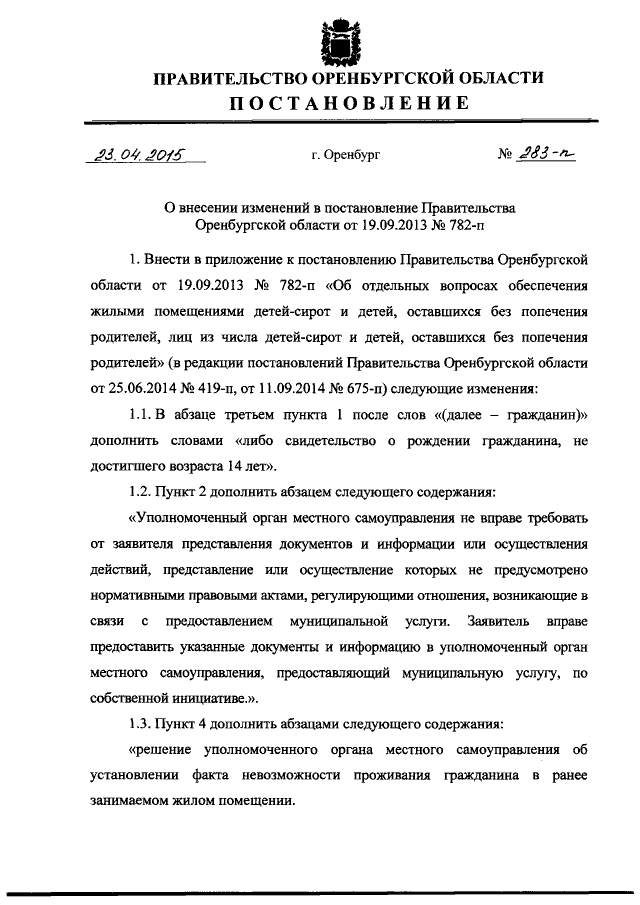 ПРАВИТЕЛЬСТВО ОРЕНБУРГСКОЙ ОБЛАСТИ
ПОСТАНОВЛЕНИЕ

23.04.2015 г. Оренбург № 283-п

О внесении изменений в постановление Правительства Оренбургской области от 19.09.2013 № 782-п

1. Внести в приложение к постановлению Правительства Оренбургской области от 19.09.2013 № 782-п «Об отдельных вопросах обеспечения жилыми помещениями детей-сирот и детей, оставшихся без попечения родителей, лиц из числа детей-сирот и детей, оставшихся без попечения родителей» (в редакции постановлений Правительства Оренбургской области от 25.06.2014 № 419-п, от 11.09.2014 № 675-п) следующие изменения:

1.1. В абзаце третьем пункта 1 после слов «(далее – гражданин)» дополнить словами «либо свидетельство о рождении гражданина, не достигшего возраста 14 лет».

1.2. Пункт 2 дополнить абзацем следующего содержания:

«Уполномоченный орган местного самоуправления не вправе требовать от заявителя представления документов и информации или осуществления действий, представление или осуществление которых не предусмотрено нормативными правовыми актами, регулирующими отношения, возникающие в связи с предоставлением муниципальной услуги. Заявитель вправе предоставить указанные документы и информацию в уполномоченный орган местного самоуправления, предоставляющий муниципальную услугу, по собственной инициативе.».

1.3. Пункт 4 дополнить абзацами следующего содержания:

«решение уполномоченного органа местного самоуправления об установлении факта невозможности проживания гражданина в ранее занимаемом жилом помещении.